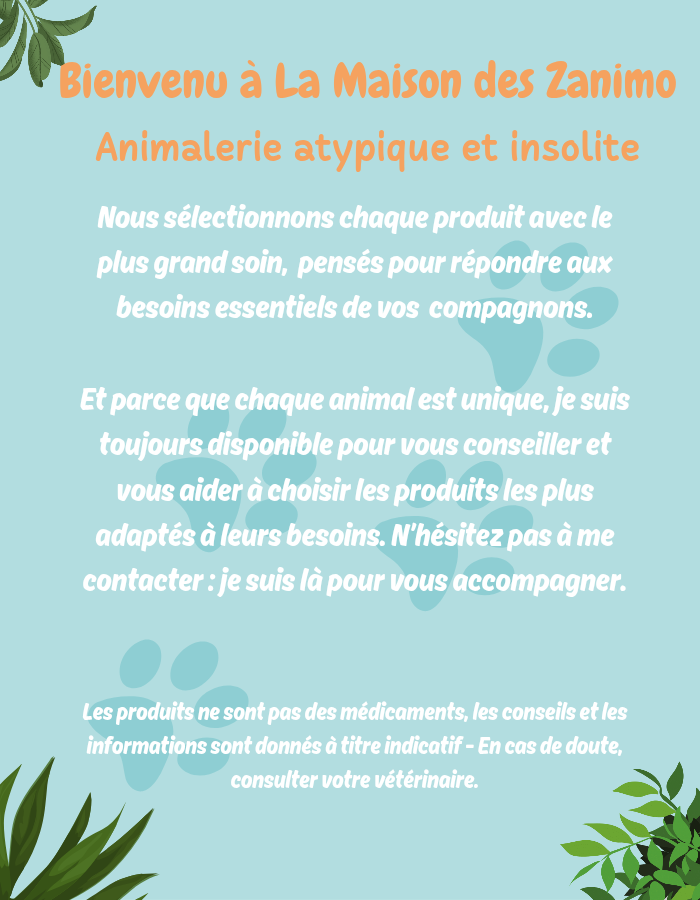 Bienvenu à La Maison des Zanimo

Animalerie atypique et insolite

Nous sélectionnons chaque produit avec le plus grand soin, pensés pour répondre aux besoins essentiels de vos compagnons.

Et parce que chaque animal est unique, je suis toujours disponible pour vous conseiller et vous aider à choisir les produits les plus adaptés à leurs besoins. N'hésitez pas à me contacter : je suis là pour vous accompagner.

Les produits ne sont pas des médicaments, les conseils et les informations sont donnés à titre indicatif - En cas de doute, consulter votre vétérinaire.